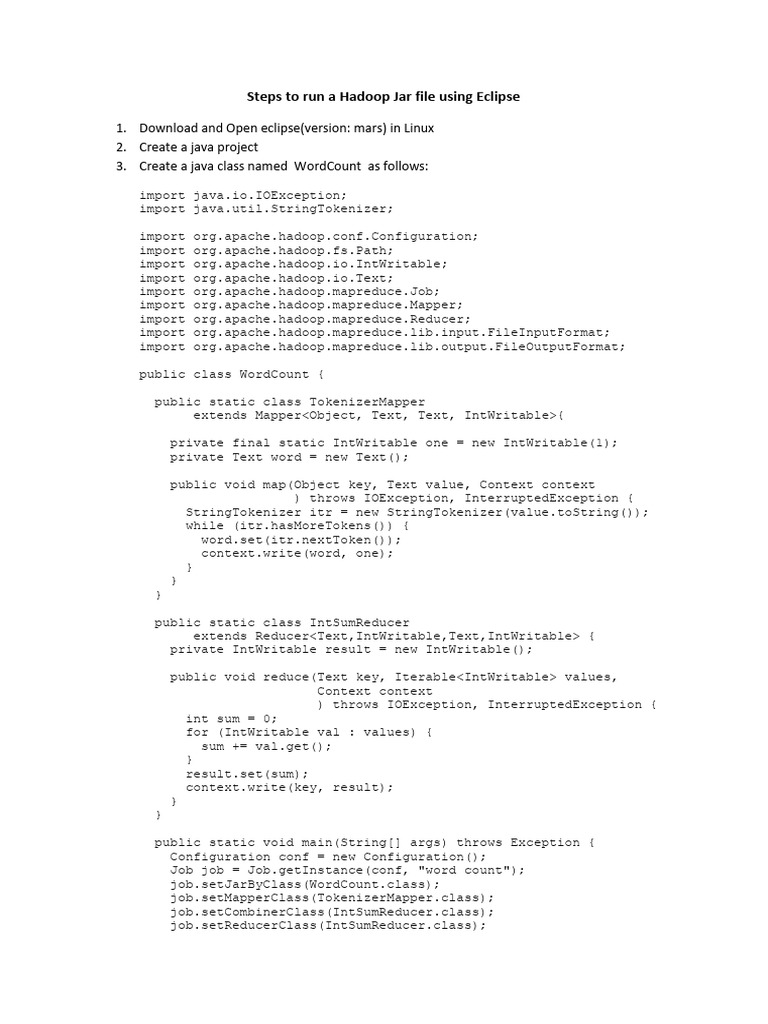 Steps to run a Hadoop Jar file using Eclipse

1. Download and Open eclipse(version: mars) in Linux
2. Create a java project
3. Create a java class named WordCount as follows:

import java.io.IOException;
import java.util.StringTokenizer;

import org.apache.hadoop.conf.Configuration;
import org.apache.hadoop.fs.Path;
import org.apache.hadoop.io.IntWritable;
import org.apache.hadoop.io.Text;
import org.apache.hadoop.mapreduce.Job;
import org.apache.hadoop.mapreduce.Mapper;
import org.apache.hadoop.mapreduce.Reducer;
import org.apache.hadoop.mapreduce.lib.input.FileInputFormat;
import org.apache.hadoop.mapreduce.lib.output.FileOutputFormat;

public class WordCount {

  public static class TokenizerMapper
       extends Mapper<Object, Text, Text, IntWritable>{

    private final static IntWritable one = new IntWritable(1);
    private Text word = new Text();

    public void map(Object key, Text value, Context context
                    ) throws IOException, InterruptedException {
      StringTokenizer itr = new StringTokenizer(value.toString());
      while (itr.hasMoreTokens()) {
        word.set(itr.nextToken());
        context.write(word, one);
      }
    }
  }

  public static class IntSumReducer
       extends Reducer<Text,IntWritable,Text,IntWritable> {
    private IntWritable result = new IntWritable();

    public void reduce(Text key, Iterable<IntWritable> values,
                       Context context
                       ) throws IOException, InterruptedException {
      int sum = 0;
      for (IntWritable val : values) {
        sum += val.get();
      }
      result.set(sum);
      context.write(key, result);
    }
  }

  public static void main(String[] args) throws Exception {
    Configuration conf = new Configuration();
    Job job = Job.getInstance(conf, "word count");
    job.setJarByClass(WordCount.class);
    job.setMapperClass(TokenizerMapper.class);
    job.setCombinerClass(IntSumReducer.class);
    job.setReducerClass(IntSumReducer.class);